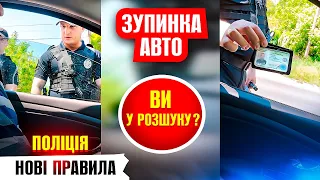 ЗУПИНКА АВТО

ВИ У РОЗШУКУ ?

ПОЛІЦІЯ

НОВІ ПРАВИЛА